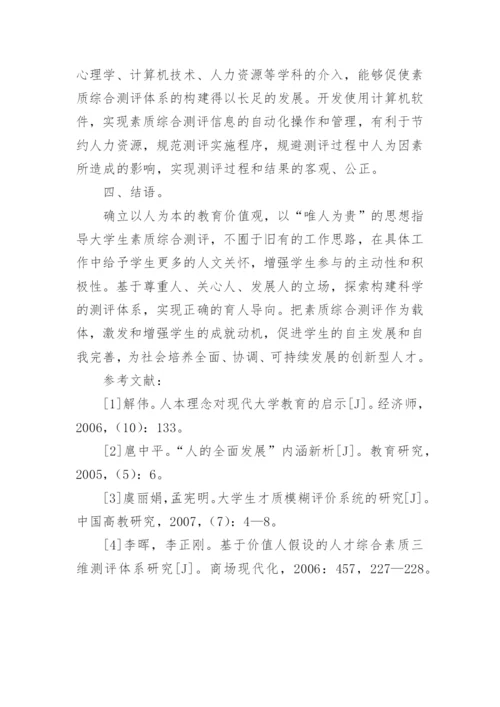 心理学、计算机技术、人力资源等学科的介入，能够促使素质综合测评体系的构建得以长足的发展。开发使用计算机软件，实现素质综合测评信息的自动化操作和管理，有利于节约人力资源，规范测评实施程序，规避测评过程中人为因素所造成的影响，实现测评过程和结果的客观、公正。

四、结语。

确立以人为本的教育价值观，以“唯人为贵”的思想指导大学生素质综合测评，不囿于旧有的工作思路，在具体工作中给予学生更多的人文关怀，增强学生参与的主动性和积极性。基于尊重人、关心人、发展人的立场，探索构建科学的测评体系，实现正确的育人导向。把素质综合测评作为载体，激发和增强学生的成就动机，促进学生的自主发展和自我完善，为社会培养全面、协调、可持续发展的创新型人才。

参考文献：

[1]解伟。人本理念对现代大学教育的启示[J]。经济师，2006，(10)：133。

[2]扈中平。“人的全面发展”内涵新析[J]。教育研究，2005，(5)：6。

[3]虞丽娟,孟宪明。大学生才质模糊评价系统的研究[J]。中国高教研究，2007，(7)：4—8。

[4]李晖，李正刚。基于价值人假设的人才综合素质三维测评体系研究[J]。商场现代化，2006：457，227—228。